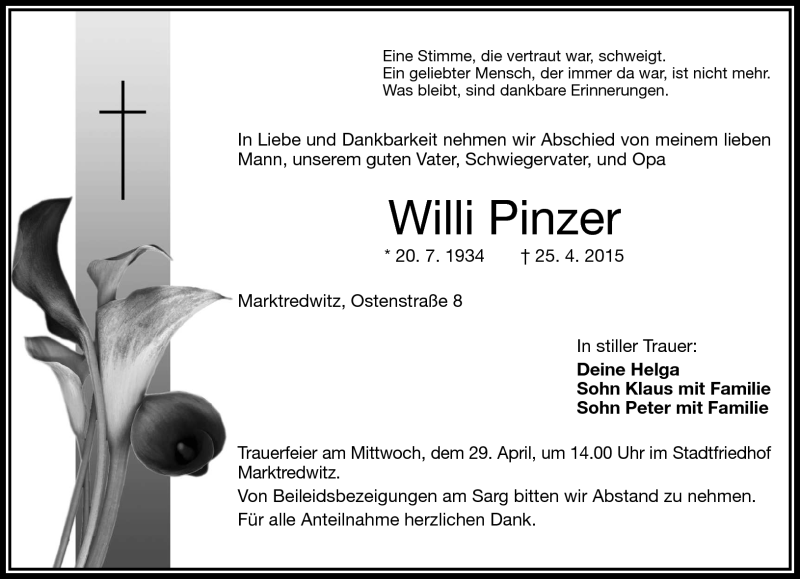 Eine Stimme, die vertraut war, schweigt.
Ein geliebter Mensch, der immer da war, ist nicht mehr.
Was bleibt, sind dankbare Erinnerungen.

In Liebe und Dankbarkeit nehmen wir Abschied von meinem lieben Mann, unserem guten Vater, Schwiegervater, und Opa

Willi Pinzer

* 20. 7. 1934 † 25. 4. 2015

Marktredwitz, Ostenstraße 8

In stiller Trauer:
Deine Helga
Sohn Klaus mit Familie
Sohn Peter mit Familie

Trauerfeier am Mittwoch, dem 29. April, um 14.00 Uhr im Stadtfriedhof Marktredwitz.
Von Beileidsbezeigungen am Sarg bitten wir Abstand zu nehmen.
Für alle Anteilnahme herzlichen Dank.